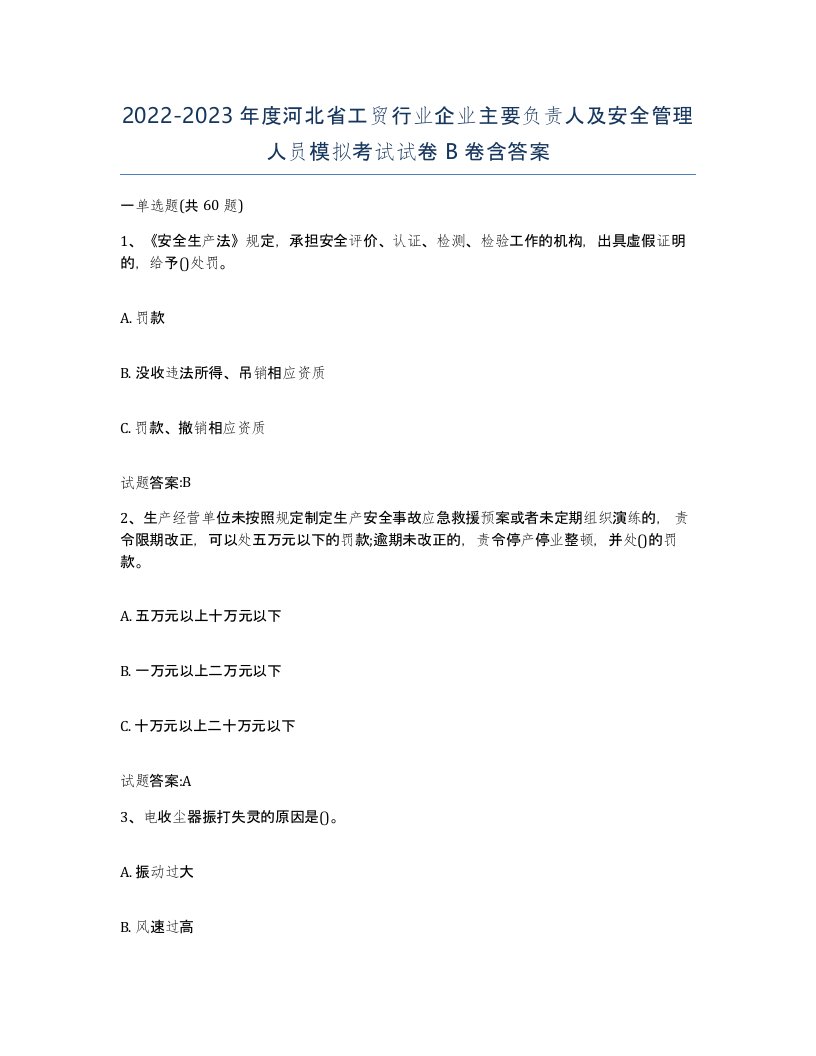 2022-2023年度河北省工贸行业企业主要负责人及安全管理人员模拟考试试卷B卷含答案

一单选题(共60题)

1、《安全生产法》规定，承担安全评价、认证、检测、检验工作的机构，出具虚假证明的，给予()处罚。

A. 罚款

B. 没收违法所得、吊销相应资质

C. 罚款、撤销相应资质

试题答案:B

2、生产经营单位未按照规定制定生产安全事故应急救援预案或者未定期组织演练的，责令限期改正，可以处五万元以下的罚款;逾期未改正的，责令停产停业整顿，并处()的罚款。

A. 五万元以上十万元以下

B. 一万元以上二万元以下

C. 十万元以上二十万元以下

试题答案:A

3、电收尘器振打失灵的原因是()。

A. 振动过大

B. 风速过高